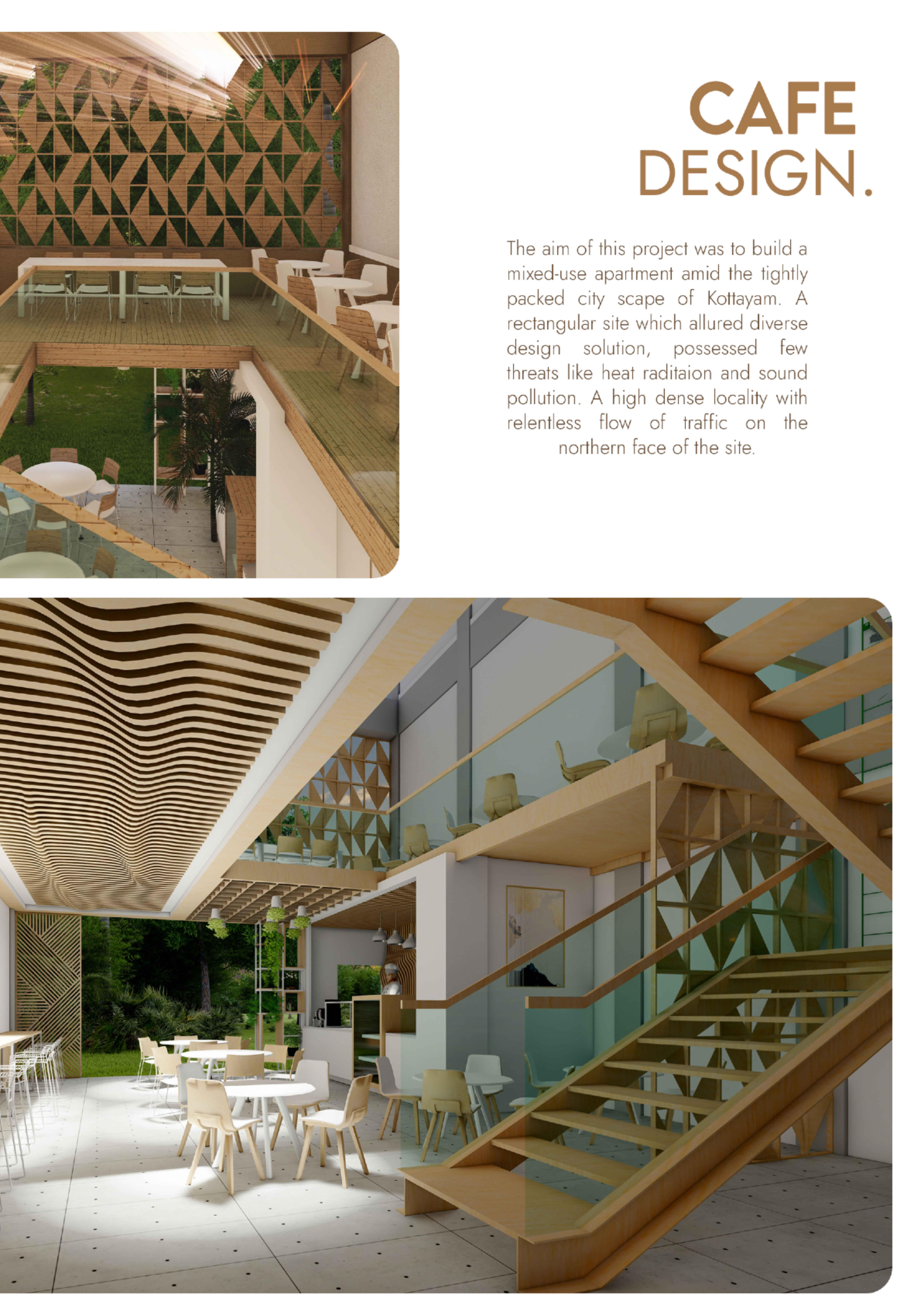 CAFE
DESIGN.

The aim of this project was to build a mixed-use apartment amid the tightly packed city scape of Kottayam. A rectangular site which allured diverse design solution, possessed few threats like heat raditaion and sound pollution. A high dense locality with relentless flow of traffic on the northern face of the site.